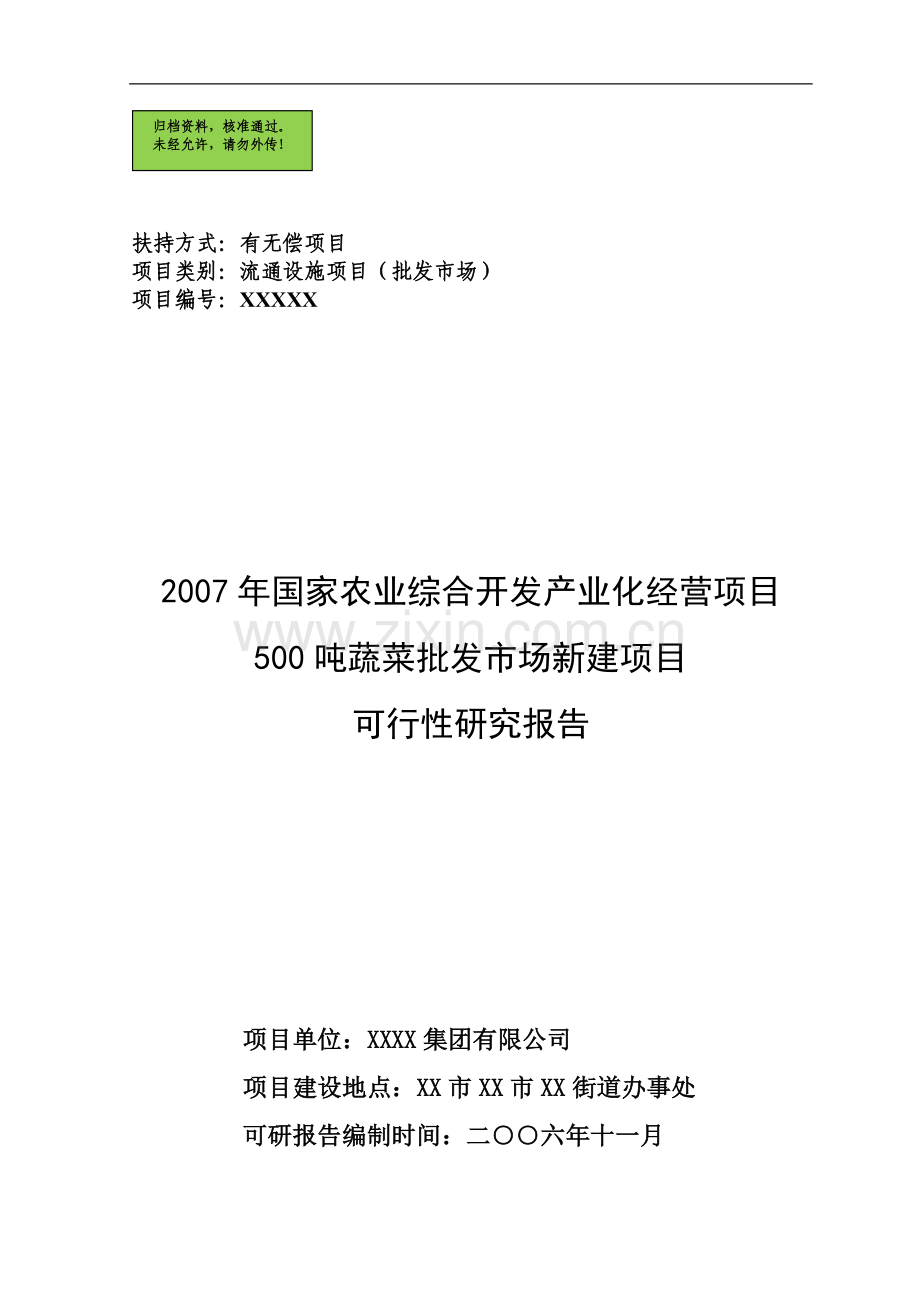 归档资料，核准通过。
未经允许，请勿外传！

扶持方式：有无偿项目
项目类别：流通设施项目（批发市场）
项目编号：XXXXX

2007年国家农业综合开发产业化经营项目
www.zixin.com.cn
500吨蔬菜批发市场新建项目
可行性研究报告

项目单位：XXXX集团有限公司
项目建设地点：XX市XX市XX街道办事处
可研报告编制时间：二〇〇六年十一月